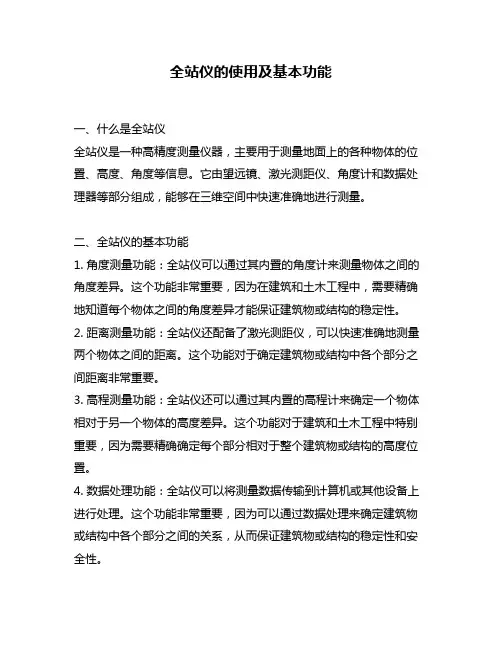 全站仪的使用及基本功能

一、什么是全站仪
全站仪是一种高精度测量仪器，主要用于测量地面上的各种物体的位置、高度、角度等信息。它由望远镜、激光测距仪、角度计和数据处理器等部分组成，能够在三维空间中快速准确地进行测量。

二、全站仪的基本功能
1. 角度测量功能：全站仪可以通过其内置的角度计来测量物体之间的角度差异。这个功能非常重要，因为在建筑和土木工程中，需要精确地知道每个物体之间的角度差异才能保证建筑物或结构的稳定性。
2. 距离测量功能：全站仪还配备了激光测距仪，可以快速准确地测量两个物体之间的距离。这个功能对于确定建筑物或结构中各个部分之间距离非常重要。
3. 高程测量功能：全站仪还可以通过其内置的高程计来确定一个物体相对于另一个物体的高度差异。这个功能对于建筑和土木工程中特别重要，因为需要精确确定每个部分相对于整个建筑物或结构的高度位置。
4. 数据处理功能：全站仪可以将测量数据传输到计算机或其他设备上进行处理。这个功能非常重要，因为可以通过数据处理来确定建筑物或结构中各个部分之间的关系，从而保证建筑物或结构的稳定性和安全性。